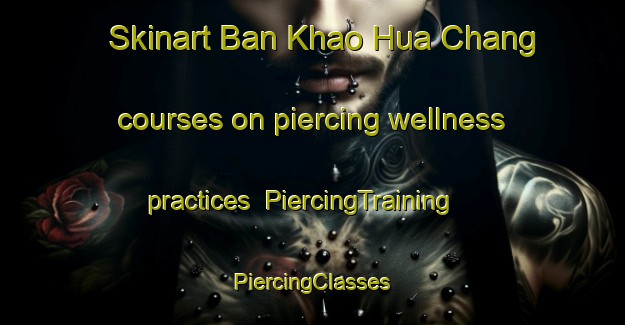 Skinart Ban Khao Hua Chang

courses on piercing wellness

practices PiercingTraining

PiercingClasses